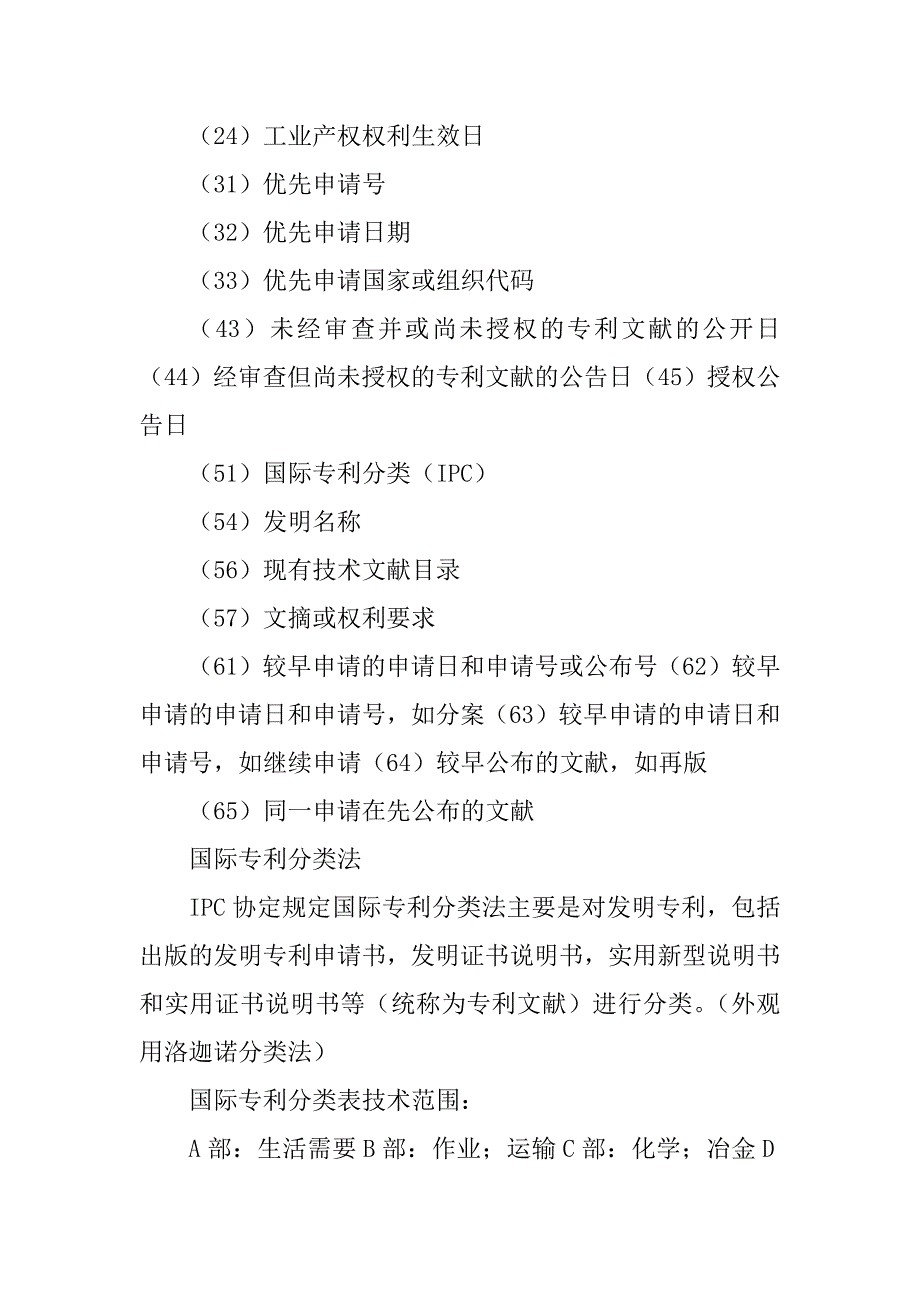 （24）工业产权权利生效日

（31）优先申请号

（32）优先申请日期

（33）优先申请国家或组织代码

（43）未经审查并或尚未授权的专利文献的公开日（44）经审查但尚未授权的专利文献的公告日（45）授权公告日

（51）国际专利分类（IPC）

（54）发明名称

（56）现有技术文献目录

（57）文摘或权利要求

（61）较早申请的申请日和申请号或公布号（62）较早申请的申请日和申请号，如分案（63）较早申请的申请日和申请号，如继续申请（64）较早公布的文献，如再版

（65）同一申请在先公布的文献

国际专利分类法

IPC 协定规定国际专利分类法主要是对发明专利，包括出版的发明专利申请书，发明证书说明书，实用新型说明书和实用证书说明书等（统称为专利文献）进行分类。（外观用洛迦诺分类法）

国际专利分类表技术范围：

A 部：生活需要 B 部：作业；运输 C 部：化学；冶金 D